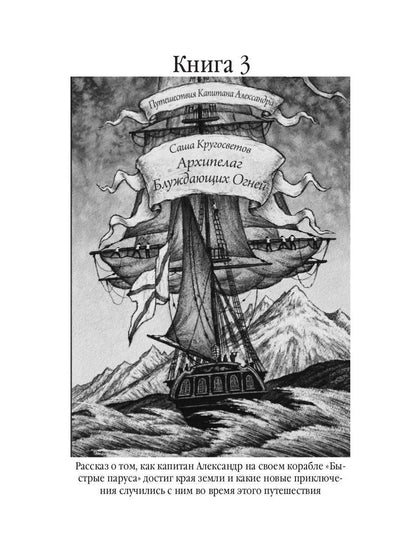 Книга 3

Путешествия Капитана Александра

Саша Кругосветов

Архипелаг Блуждающих Огней

Рассказ о том, как капитан Александр на своем корабле «Быстрые паруса» достиг края земли и какие новые приключения случились с ним во время этого путешествия